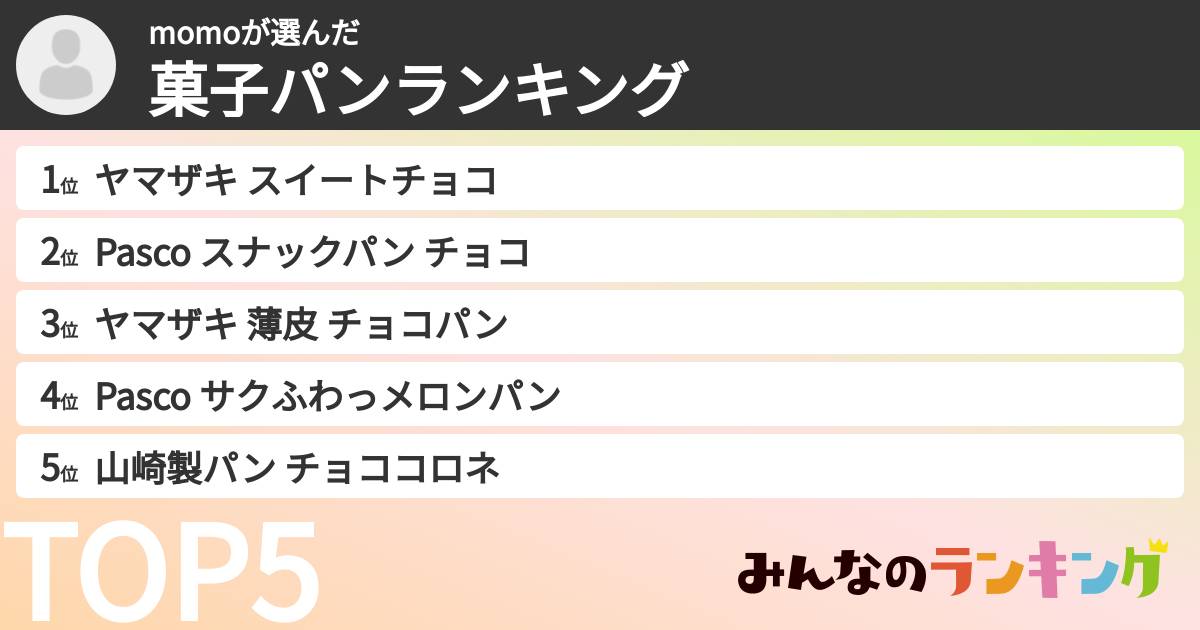 momoが選んだ
菓子パンランキング

1位 ヤマザキ スイートチョコ
2位 Pasco スナックパン チョコ
3位 ヤマザキ 薄皮 チョコパン
4位 Pasco サクふわっメロンパン
5位 山崎製パン チョココロネ

TOP5

みんなのランキング